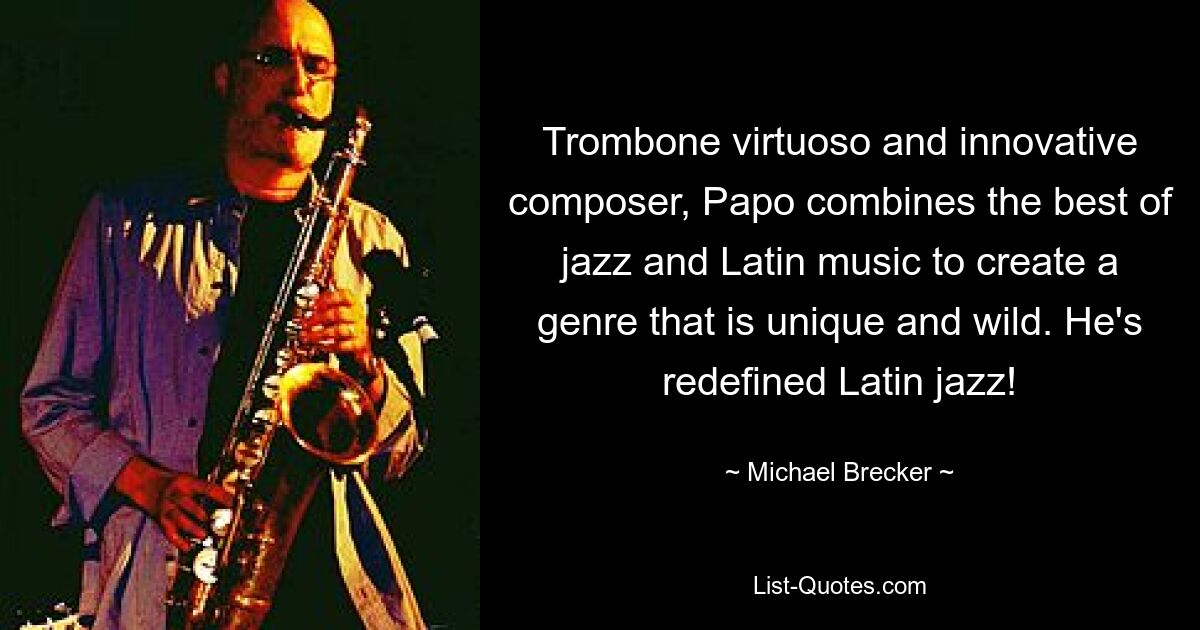 Trombone virtuoso and innovative composer, Papo combines the best of jazz and Latin music to create a genre that is unique and wild. He's redefined Latin jazz!

~ Michael Brecker ~

List-Quotes.com